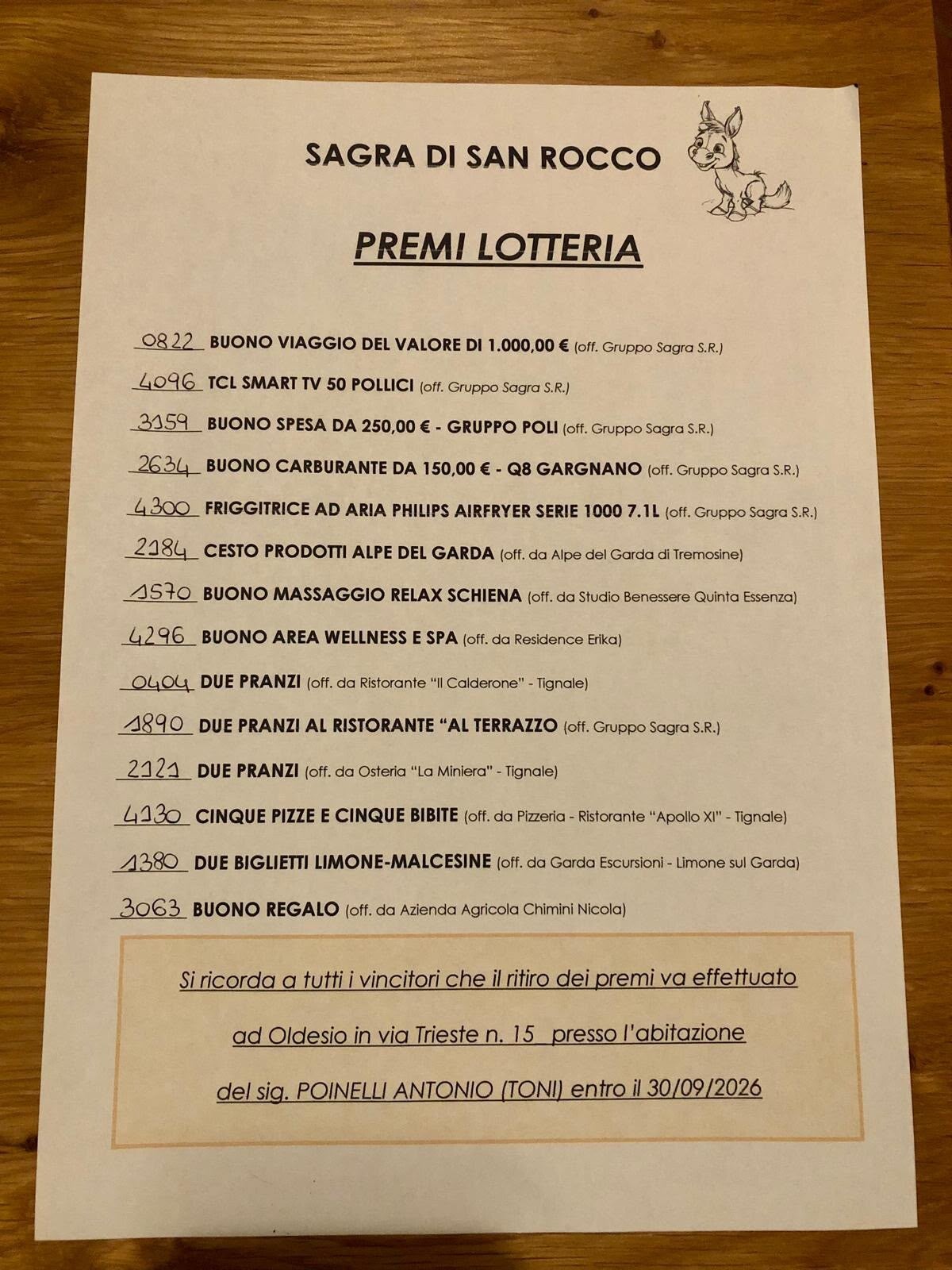 SAGRA DI SAN ROCCO

PREMI LOTTERIA

0822 BUONO VIAGGIO DEL VALORE DI 1.000,00 € (off. Gruppo Sagra S.R.)

4096 TCL SMART TV 50 POLLICI (off. Gruppo Sagra S.R.)

3159 BUONO SPESA DA 250,00 € - GRUPPO POLI (off. Gruppo Sagra S.R.)

2634 BUONO CARBURANTE DA 150,00 € - Q8 GARGNANO (off. Gruppo Sagra S.R.)

4300 FRIGGITRICE AD ARIA PHILIPS AIRFRYER SERIE 1000 7.1L (off. Gruppo Sagra S.R.)

2184 CESTO PRODOTTI ALPE DEL GARDA (off. da Alpe del Garda di Tremosine)

1570 BUONO MASSAGGIO RELAX SCHIENA (off. da Studio Benessere Quinta Essenza)

4296 BUONO AREA WELLNESS E SPA (off. da Residence Erika)

0404 DUE PRANZI (off. da Ristorante "Il Calderone" - Tignale)

1890 DUE PRANZI AL RISTORANTE "AL TERRAZZO (off. Gruppo Sagra S.R.)

2121 DUE PRANZI (off. da Osteria "La Miniera" - Tignale)

4130 CINQUE PIZZE E CINQUE BIBITE (off. da Pizzeria - Ristorante "Apollo XI" - Tignale)

1380 DUE BIGLIETTI LIMONE-MALCESINE (off. da Garda Escursioni - Limone sul Garda)

3063 BUONO REGALO (off. da Azienda Agricola Chimini Nicola)

Si ricorda a tutti i vincitori che il ritiro dei premi va effettuato

ad Oldesio in via Trieste n. 15 presso l'abitazione

del sig. POINELLI ANTONIO (TONI) entro il 30/09/2026